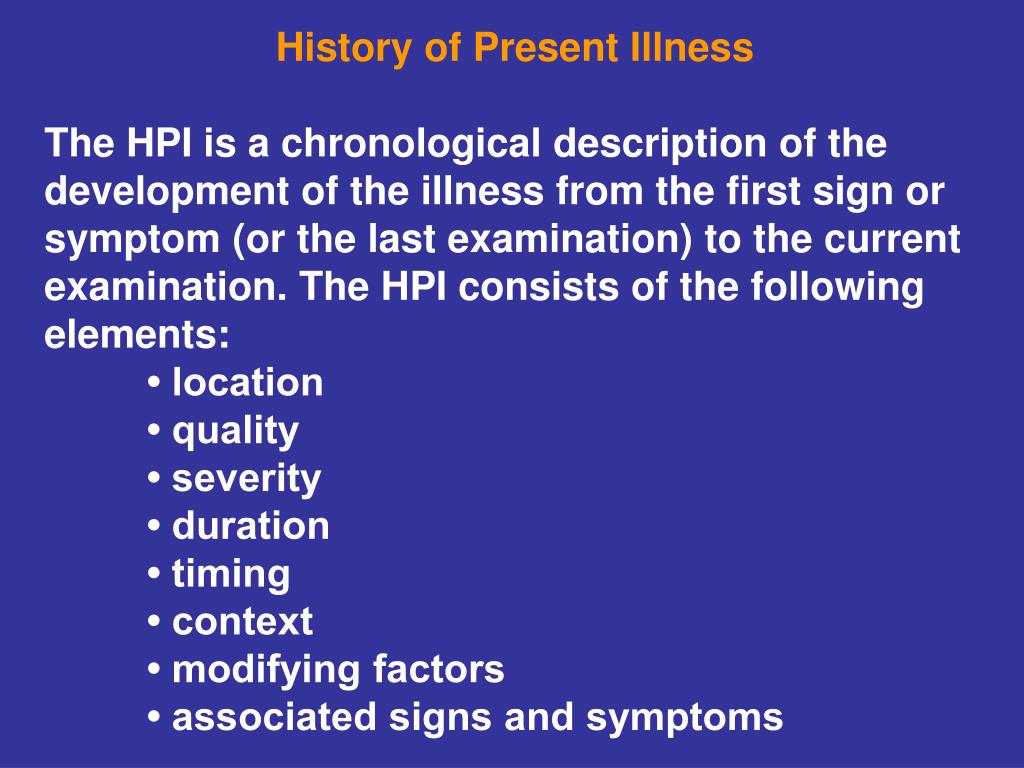 History of Present Illness

The HPI is a chronological description of the development of the illness from the first sign or symptom (or the last examination) to the current examination. The HPI consists of the following elements:

• location
• quality
• severity
• duration
• timing
• context
• modifying factors
• associated signs and symptoms